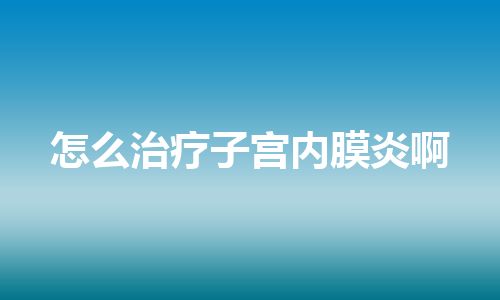 怎么治疗子宫内膜炎啊